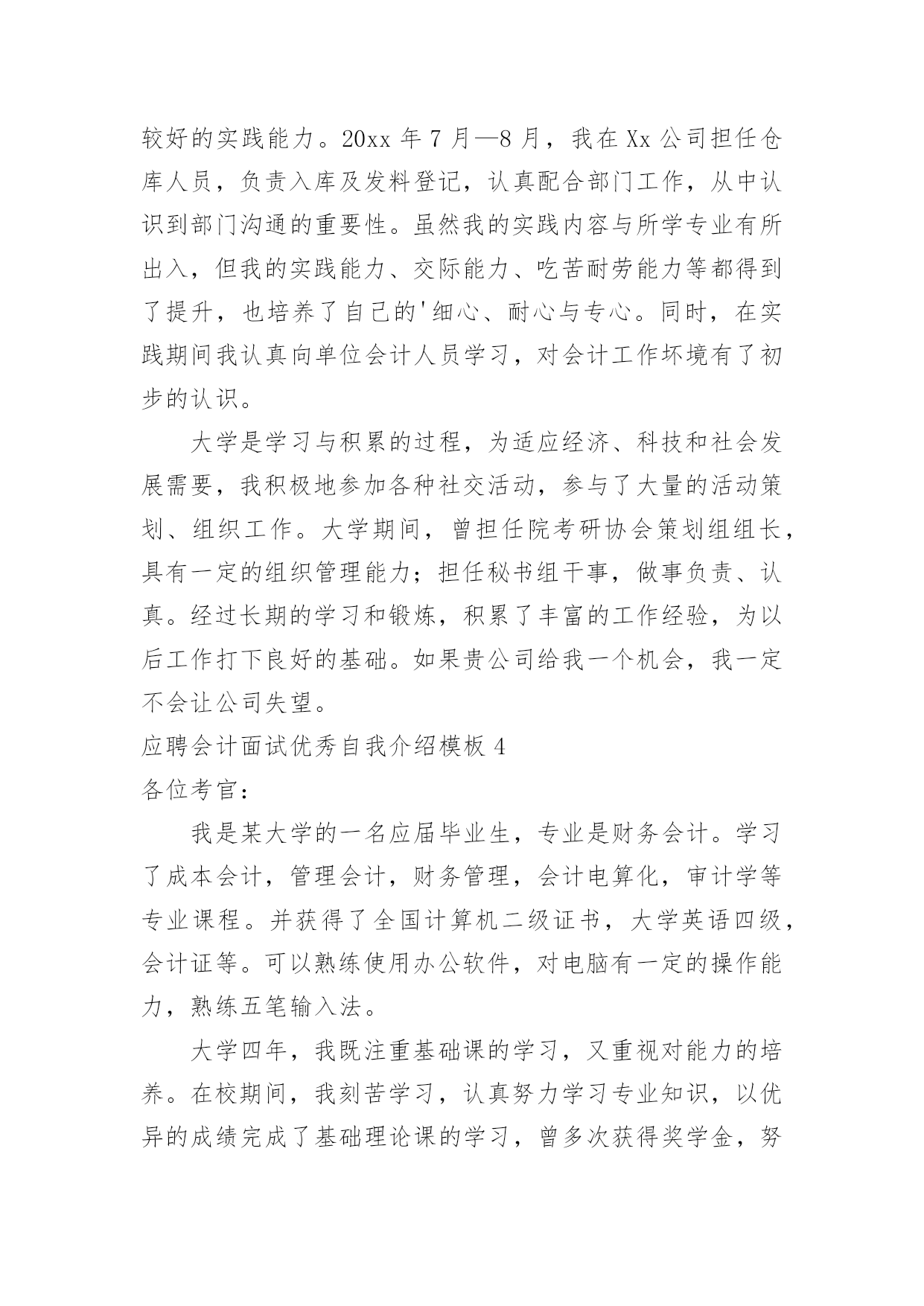 较好的实践能力。20xx 年 7 月—8 月，我在 Xx 公司担任仓库人员，负责入库及发料登记，认真配合部门工作，从中认识到部门沟通的重要性。虽然我的实践内容与所学专业有所出入，但我的实践能力、交际能力、吃苦耐劳能力等都得到了提升，也培养了自己的'细心、耐心与专心。同时，在实践期间我认真向单位会计人员学习，对会计工作坏境有了初步的认识。

大学是学习与积累的过程，为适应经济、科技和社会发展需要，我积极地参加各种社交活动，参与了大量的活动策划、组织工作。大学期间，曾担任院考研协会策划组组长，具有一定的组织管理能力；担任秘书组干事，做事负责、认真。经过长期的学习和锻炼，积累了丰富的工作经验，为以后工作打下良好的基础。如果贵公司给我一个机会，我一定不会让公司失望。

应聘会计面试优秀自我介绍模板 4

各位考官：

我是某大学的一名应届毕业生，专业是财务会计。学习了成本会计，管理会计，财务管理，会计电算化，审计学等专业课程。并获得了全国计算机二级证书，大学英语四级，会计证等。可以熟练使用办公软件，对电脑有一定的操作能力，熟练五笔输入法。

大学四年，我既注重基础课的学习，又重视对能力的培养。在校期间，我刻苦学习，认真努力学习专业知识，以优异的成绩完成了基础理论课的学习，曾多次获得奖学金，努